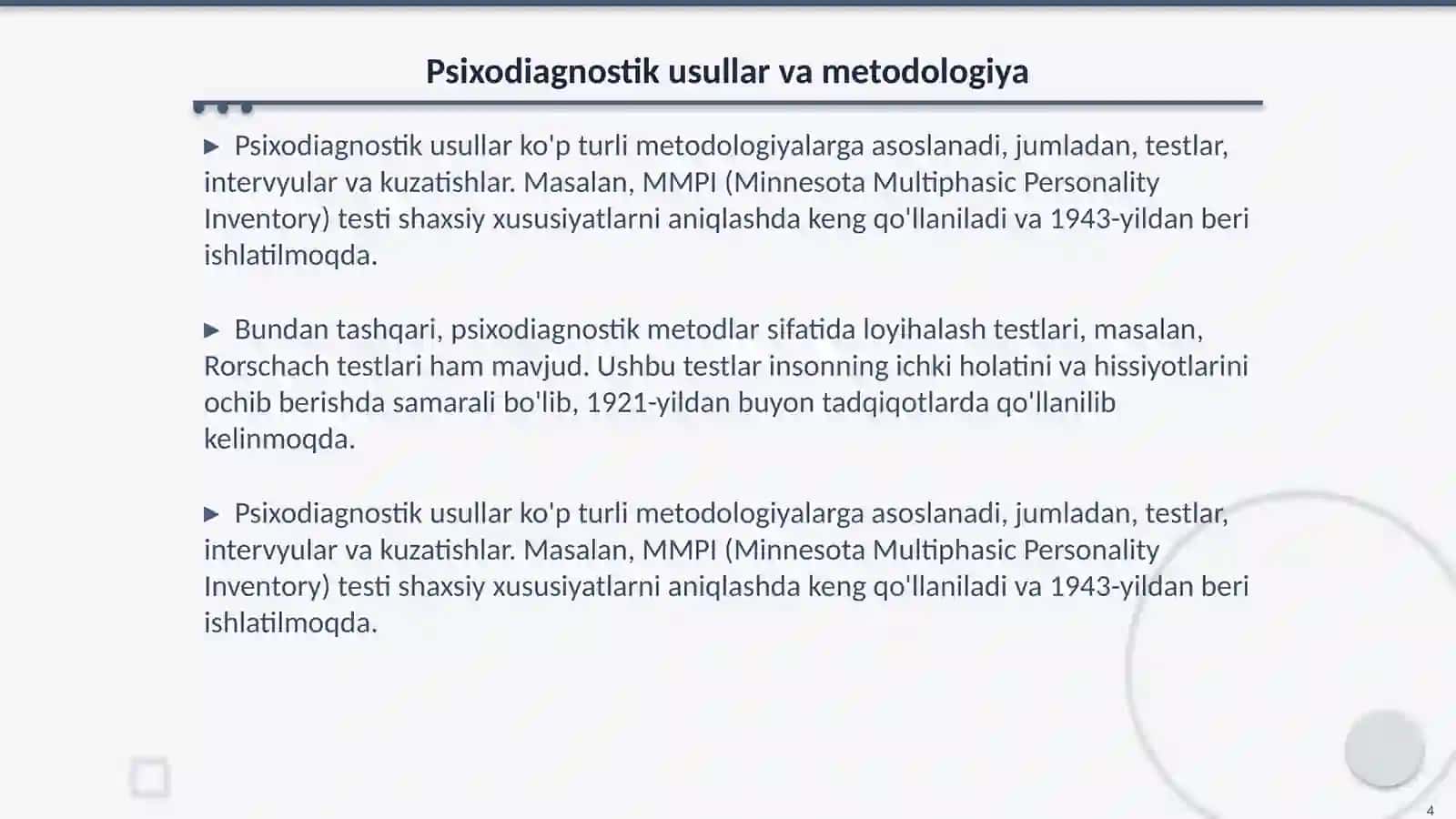 Psixodiagnostik usullar va metodologiya

▶ Psixodiagnostik usullar ko'p turli metodologiyalarga asoslanadi, jumladan, testlar, intervyular va kuzatishlar. Masalan, MMPI (Minnesota Multiphasic Personality Inventory) testi shaxsiy xususiyatlarni aniqlashda keng qo'llaniladi va 1943-yildan beri ishlatilmoqda.

▶ Bundan tashqari, psixodiagnostik metodlar sifatida loyihalash testlari, masalan, Rorschach testlari ham mavjud. Ushbu testlar insonning ichki holatini va hissiyotlarini ochib berishda samarali bo'lib, 1921-yildan buyon tadqiqotlarda qo'llanilib kelinmoqda.

▶ Psixodiagnostik usullar ko'p turli metodologiyalarga asoslanadi, jumladan, testlar, intervyular va kuzatishlar. Masalan, MMPI (Minnesota Multiphasic Personality Inventory) testi shaxsiy xususiyatlarni aniqlashda keng qo'llaniladi va 1943-yildan beri ishlatilmoqda.

4